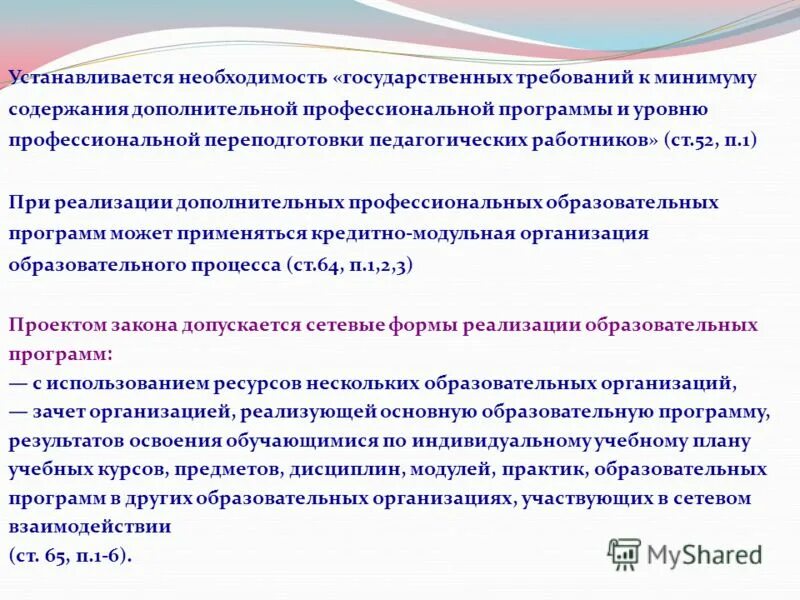 Устанавливается необходимость «государственных требований к минимуму содержания дополнительной профессиональной программы и уровню профессиональной переподготовки педагогических работников» (ст.52, п.1)

При реализации дополнительных профессиональных образовательных программ может применяться кредитно-модульная организация образовательного процесса (ст.64, п.1,2,3)

Проектом закона допускается сетевые формы реализации образовательных программ:
— с использованием ресурсов нескольких образовательных организаций,
— зачет организацией, реализующей основную образовательную программу, результатов освоения обучающимися по индивидуальному учебному плану учебных курсов, предметов, дисциплин, модулей, практик, образовательных программ в других образовательных организациях, участвующих в сетевом взаимодействии
(ст. 65, п.1-6).

MyShared